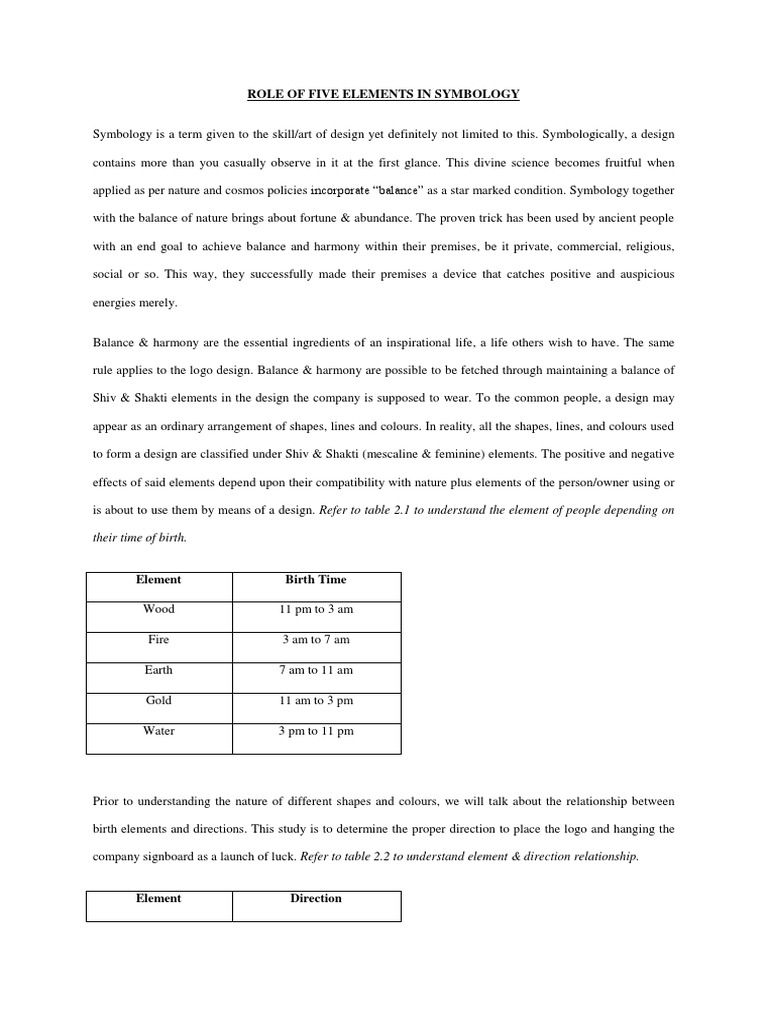 ROLE OF FIVE ELEMENTS IN SYMBOLOGY

Symbology is a term given to the skill/art of design yet definitely not limited to this. Symbologically, a design contains more than you casually observe in it at the first glance. This divine science becomes fruitful when applied as per nature and cosmos policies incorporate "balance" as a star marked condition. Symbology together with the balance of nature brings about fortune & abundance. The proven trick has been used by ancient people with an end goal to achieve balance and harmony within their premises, be it private, commercial, religious, social or so. This way, they successfully made their premises a device that catches positive and auspicious energies merely.

Balance & harmony are the essential ingredients of an inspirational life, a life others wish to have. The same rule applies to the logo design. Balance & harmony are possible to be fetched through maintaining a balance of Shiv & Shakti elements in the design the company is supposed to wear. To the common people, a design may appear as an ordinary arrangement of shapes, lines and colours. In reality, all the shapes, lines, and colours used to form a design are classified under Shiv & Shakti (mescaline & feminine) elements. The positive and negative effects of said elements depend upon their compatibility with nature plus elements of the person/owner using or is about to use them by means of a design. Refer to table 2.1 to understand the element of people depending on their time of birth.

| Element | Birth Time |
|---|---|
| Wood | 11 pm to 3 am |
| Fire | 3 am to 7 am |
| Earth | 7 am to 11 am |
| Gold | 11 am to 3 pm |
| Water | 3 pm to 11 pm |

Prior to understanding the nature of different shapes and colours, we will talk about the relationship between birth elements and directions. This study is to determine the proper direction to place the logo and hanging the company signboard as a launch of luck. Refer to table 2.2 to understand element & direction relationship.

| Element | Direction |
|---|---|